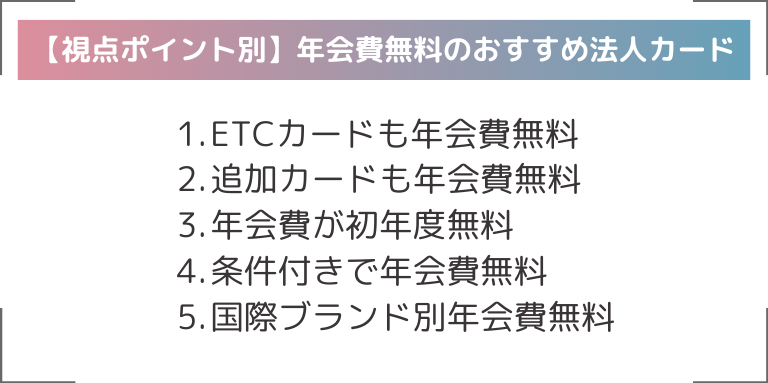 【視点ポイント別】年会費無料のおすすめ法人カード

1. ETCカードも年会費無料
2. 追加カードも年会費無料
3. 年会費が初年度無料
4. 条件付きで年会費無料
5. 国際ブランド別年会費無料